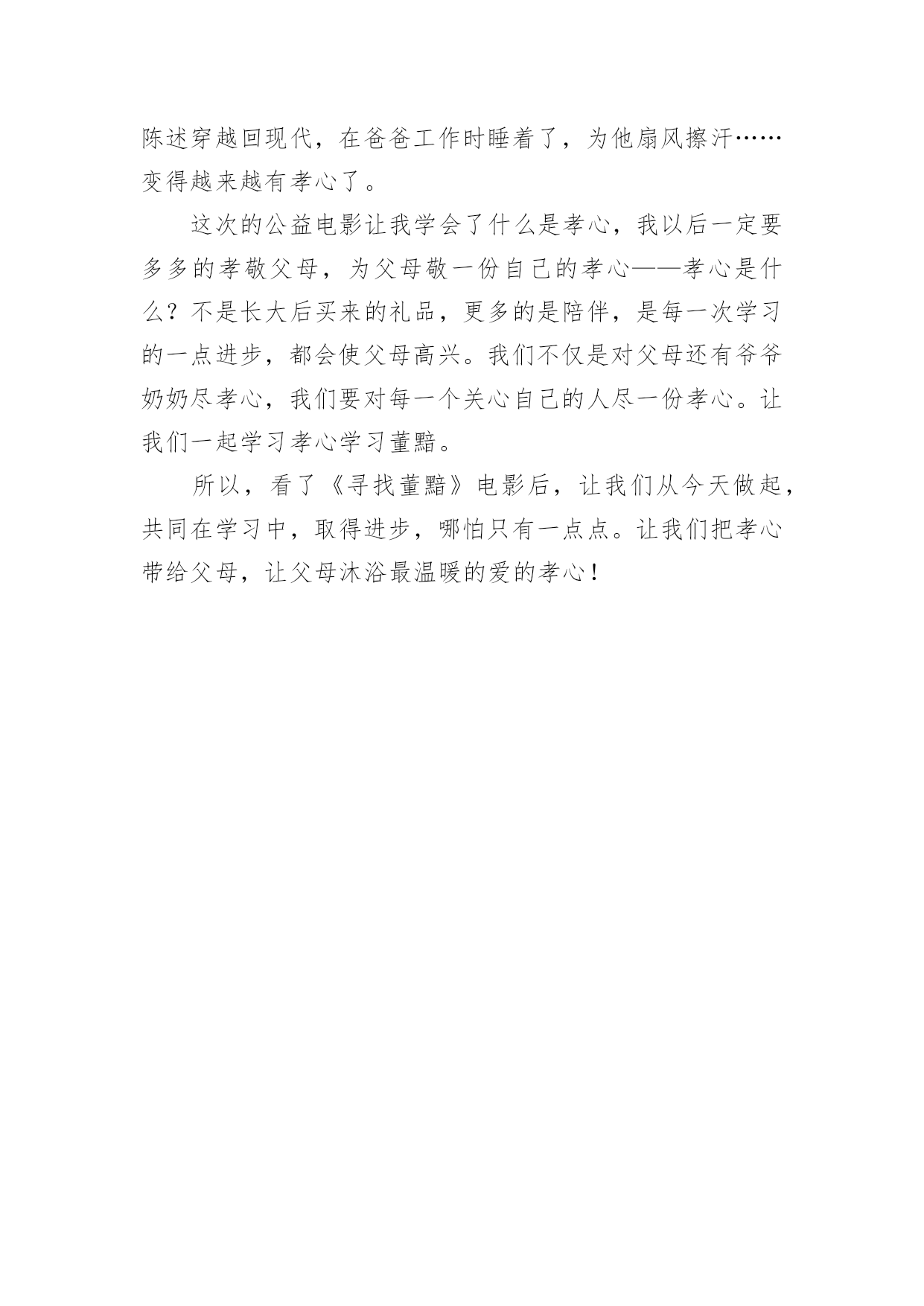 陈述穿越回现代，在爸爸工作时睡着了，为他扇风擦汗……变得越来越有孝心了。

这次的公益电影让我学会了什么是孝心，我以后一定要多多的孝敬父母，为父母敬一份自己的孝心——孝心是什么？不是长大后买来的礼品，更多的是陪伴，是每一次学习的一点进步，都会使父母高兴。我们不仅是对父母还有爷爷奶奶尽孝心，我们要对每一个关心自己的人尽一份孝心。让我们一起学习孝心学习董黯。

所以，看了《寻找董黯》电影后，让我们从今天做起，共同在学习中，取得进步，哪怕只有一点点。让我们把孝心带给父母，让父母沐浴最温暖的爱的孝心！